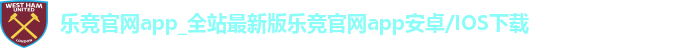 WEST HAM UNITED
LONDON
乐竞官网app_全站最新版乐竞官网app安卓/IOS下载